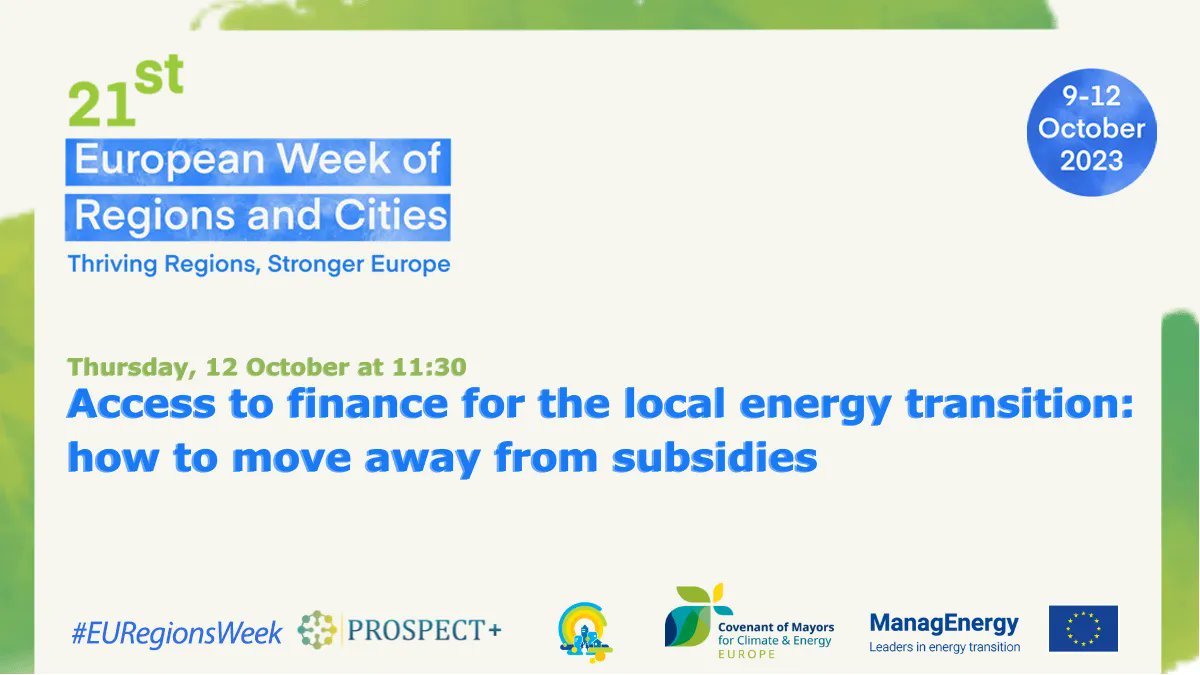 21st
European Week of Regions and Cities
Thriving Regions, Stronger Europe

9-12 October 2023

Thursday, 12 October at 11:30
Access to finance for the local energy transition: how to move away from subsidies

#EURegionsWeek
PROSPECT+
Covenant of Mayors for Climate & Energy EUROPE
ManagEnergy
Leaders in energy transition